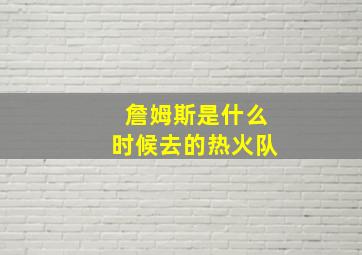 詹姆斯是什么
时候去的热火队